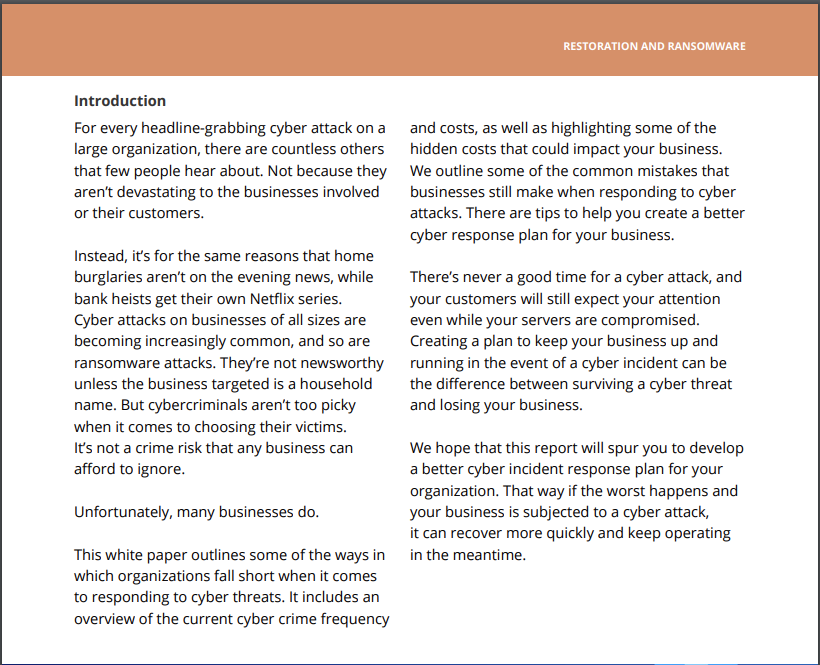 RESTORATION AND RANSOMWARE

Introduction

For every headline-grabbing cyber attack on a large organization, there are countless others that few people hear about. Not because they aren't devastating to the businesses involved or their customers.

Instead, it's for the same reasons that home burglaries aren't on the evening news, while bank heists get their own Netflix series. Cyber attacks on businesses of all sizes are becoming increasingly common, and so are ransomware attacks. They're not newsworthy unless the business targeted is a household name. But cybercriminals aren't too picky when it comes to choosing their victims. It's not a crime risk that any business can afford to ignore.

Unfortunately, many businesses do.

This white paper outlines some of the ways in which organizations fall short when it comes to responding to cyber threats. It includes an overview of the current cyber crime frequency and costs, as well as highlighting some of the hidden costs that could impact your business. We outline some of the common mistakes that businesses still make when responding to cyber attacks. There are tips to help you create a better cyber response plan for your business.

There's never a good time for a cyber attack, and your customers will still expect your attention even while your servers are compromised. Creating a plan to keep your business up and running in the event of a cyber incident can be the difference between surviving a cyber threat and losing your business.

We hope that this report will spur you to develop a better cyber incident response plan for your organization. That way if the worst happens and your business is subjected to a cyber attack, it can recover more quickly and keep operating in the meantime.